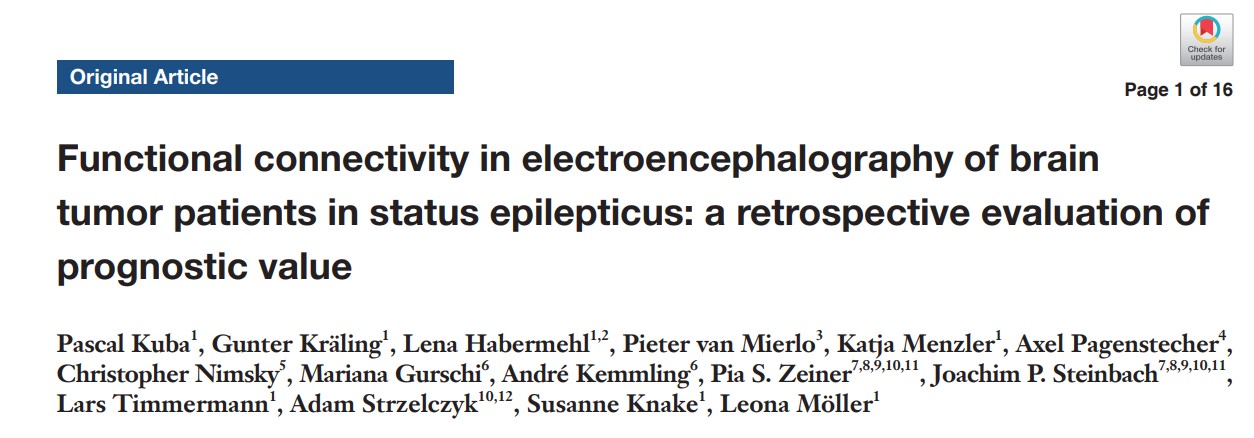 Check for updates

Original Article

Page 1 of 16

Functional connectivity in electroencephalography of brain tumor patients in status epilepticus: a retrospective evaluation of prognostic value

Pascal Kuba$^{1}$, Gunter Kräling$^{1}$, Lena Habermehl$^{1,2}$, Pieter van Mierlo$^{3}$, Katja Menzler$^{1}$, Axel Pagenstecher$^{4}$, Christopher Nimsky$^{5}$, Mariana Gurschi$^{6}$, André Kemmling$^{6}$, Pia S. Zeiner$^{7,8,9,10,11}$, Joachim P. Steinbach$^{7,8,9,10,11}$, Lars Timmermann$^{1}$, Adam Strzelczyk$^{10,12}$, Susanne Knake$^{1}$, Leona Möller$^{1}$